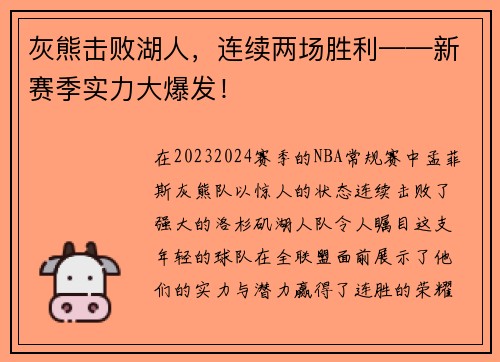 灰熊击败湖人，连续两场胜利——新赛季实力大爆发！

在20232024赛季的NBA常规赛中孟菲斯灰熊队以惊人的状态连续击败了强大的洛杉矶湖人队令人瞩目这支年轻的球队在全联盟面前展示了他们的实力与潜力赢得了连胜的荣耀